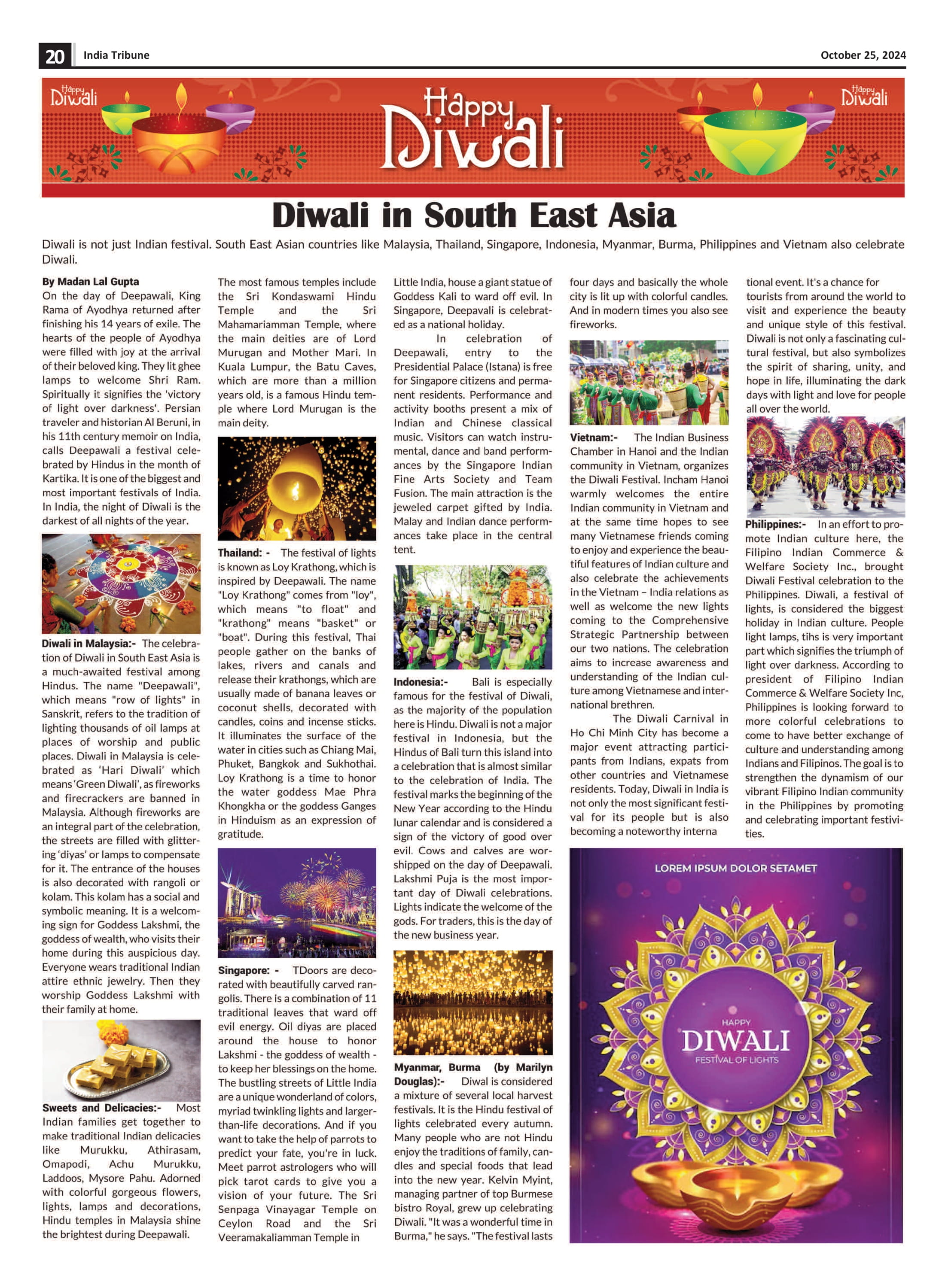 20 India Tribune October 25, 2024

Happy Diwali

Happy Diwali

Happy Diwali

Diwali in South East Asia

Diwali is not just Indian festival. South East Asian countries like Malaysia, Thailand, Singapore, Indonesia, Myanmar, Burma, Philippines and Vietnam also celebrate Diwali.

By Madan Lal Gupta

On the day of Deepawali, King Rama of Ayodhya returned after finishing his 14 years of exile. The hearts of the people of Ayodhya were filled with joy at the arrival of their beloved king. They lit ghee lamps to welcome Shri Ram. Spiritually it signifies the 'victory of light over darkness'. Persian traveler and historian Al Beruni, in his 11th century memoir on India, calls Deepawali a festival celebrated by Hindus in the month of Kartika. It is one of the biggest and most important festivals of India. In India, the night of Diwali is the darkest of all nights of the year.

Diwali in Malaysia:- The celebration of Diwali in South East Asia is a much-awaited festival among Hindus. The name "Deepawali", which means "row of lights" in Sanskrit, refers to the tradition of lighting thousands of oil lamps at places of worship and public places. Diwali in Malaysia is celebrated as 'Hari Diwali' which means 'Green Diwali', as fireworks and firecrackers are banned in Malaysia. Although fireworks are an integral part of the celebration, the streets are filled with glittering 'diyas' or lamps to compensate for it. The entrance of the houses is also decorated with rangoli or kolam. This kolam has a social and symbolic meaning. It is a welcoming sign for Goddess Lakshmi, the goddess of wealth, who visits their home during this auspicious day. Everyone wears traditional Indian attire ethnic jewelry. Then they worship Goddess Lakshmi with their family at home.

Sweets and Delicacies:- Most Indian families get together to make traditional Indian delicacies like Murukku, Athirasam, Omapodi, Achu Murukku, Laddoos, Mysore Pahu. Adorned with colorful gorgeous flowers, lights, lamps and decorations, Hindu temples in Malaysia shine the brightest during Deepawali.

The most famous temples include the Sri Kondaswami Hindu Temple and the Sri Mahamariamman Temple, where the main deities are of Lord Murugan and Mother Mari. In Kuala Lumpur, the Batu Caves, which are more than a million years old, is a famous Hindu temple where Lord Murugan is the main deity.

Thailand: - The festival of lights is known as Loy Krathong, which is inspired by Deepawali. The name "Loy Krathong" comes from "loy", which means "to float" and "krathong" means "basket" or "boat". During this festival, Thai people gather on the banks of lakes, rivers and canals and release their krathongs, which are usually made of banana leaves or coconut shells, decorated with candles, coins and incense sticks. It illuminates the surface of the water in cities such as Chiang Mai, Phuket, Bangkok and Sukhothai. Loy Krathong is a time to honor the water goddess Mae Phra Khongkha or the goddess Ganges in Hinduism as an expression of gratitude.

Singapore: - TDoors are decorated with beautifully carved rangolis. There is a combination of 11 traditional leaves that ward off evil energy. Oil diyas are placed around the house to honor Lakshmi - the goddess of wealth - to keep her blessings on the home. The bustling streets of Little India are a unique wonderland of colors, myriad twinkling lights and larger-than-life decorations. And if you want to take the help of parrots to predict your fate, you're in luck. Meet parrot astrologers who will pick tarot cards to give you a vision of your future. The Sri Senpaga Vinayagar Temple on Ceylon Road and the Sri Veeramakaliamman Temple in

Little India, house a giant statue of Goddess Kali to ward off evil. In Singapore, Deepavali is celebrated as a national holiday.

In celebration of Deepawali, entry to the Presidential Palace (Istana) is free for Singapore citizens and permanent residents. Performance and activity booths present a mix of Indian and Chinese classical music. Visitors can watch instrumental, dance and band performances by the Singapore Indian Fine Arts Society and Team Fusion. The main attraction is the jeweled carpet gifted by India. Malay and Indian dance performances take place in the central tent.

Indonesia:- Bali is especially famous for the festival of Diwali, as the majority of the population here is Hindu. Diwali is not a major festival in Indonesia, but the Hindus of Bali turn this island into a celebration that is almost similar to the celebration of India. The festival marks the beginning of the New Year according to the Hindu lunar calendar and is considered a sign of the victory of good over evil. Cows and calves are worshipped on the day of Deepawali. Lakshmi Puja is the most important day of Diwali celebrations. Lights indicate the welcome of the gods. For traders, this is the day of the new business year.

Myanmar, Burma (by Marilyn Douglas):- Diwal is considered a mixture of several local harvest festivals. It is the Hindu festival of lights celebrated every autumn. Many people who are not Hindu enjoy the traditions of family, candles and special foods that lead into the new year. Kelvin Myint, managing partner of top Burmese bistro Royal, grew up celebrating Diwali. "It was a wonderful time in Burma," he says. "The festival lasts

four days and basically the whole city is lit up with colorful candles. And in modern times you also see fireworks.

Vietnam:- The Indian Business Chamber in Hanoi and the Indian community in Vietnam, organizes the Diwali Festival. Incham Hanoi warmly welcomes the entire Indian community in Vietnam and at the same time hopes to see many Vietnamese friends coming to enjoy and experience the beautiful features of Indian culture and also celebrate the achievements in the Vietnam – India relations as well as welcome the new lights coming to the Comprehensive Strategic Partnership between our two nations. The celebration aims to increase awareness and understanding of the Indian culture among Vietnamese and international brethren.

The Diwali Carnival in Ho Chi Minh City has become a major event attracting participants from Indians, expats from other countries and Vietnamese residents. Today, Diwali in India is not only the most significant festival for its people but is also becoming a noteworthy interna

tional event. It's a chance for tourists from around the world to visit and experience the beauty and unique style of this festival. Diwali is not only a fascinating cultural festival, but also symbolizes the spirit of sharing, unity, and hope in life, illuminating the dark days with light and love for people all over the world.

Philippines:- In an effort to promote Indian culture here, the Filipino Indian Commerce & Welfare Society Inc., brought Diwali Festival celebration to the Philippines. Diwali, a festival of lights, is considered the biggest holiday in Indian culture. People light lamps, tihs is very important part which signifies the triumph of light over darkness. According to president of Filipino Indian Commerce & Welfare Society Inc, Philippines is looking forward to more colorful celebrations to come to have better exchange of culture and understanding among Indians and Filipinos. The goal is to strengthen the dynamism of our vibrant Filipino Indian community in the Philippines by promoting and celebrating important festivities.

LOREM IPSUM DOLOR SETAMET

HAPPY DIWALI FESTIVAL OF LIGHTS